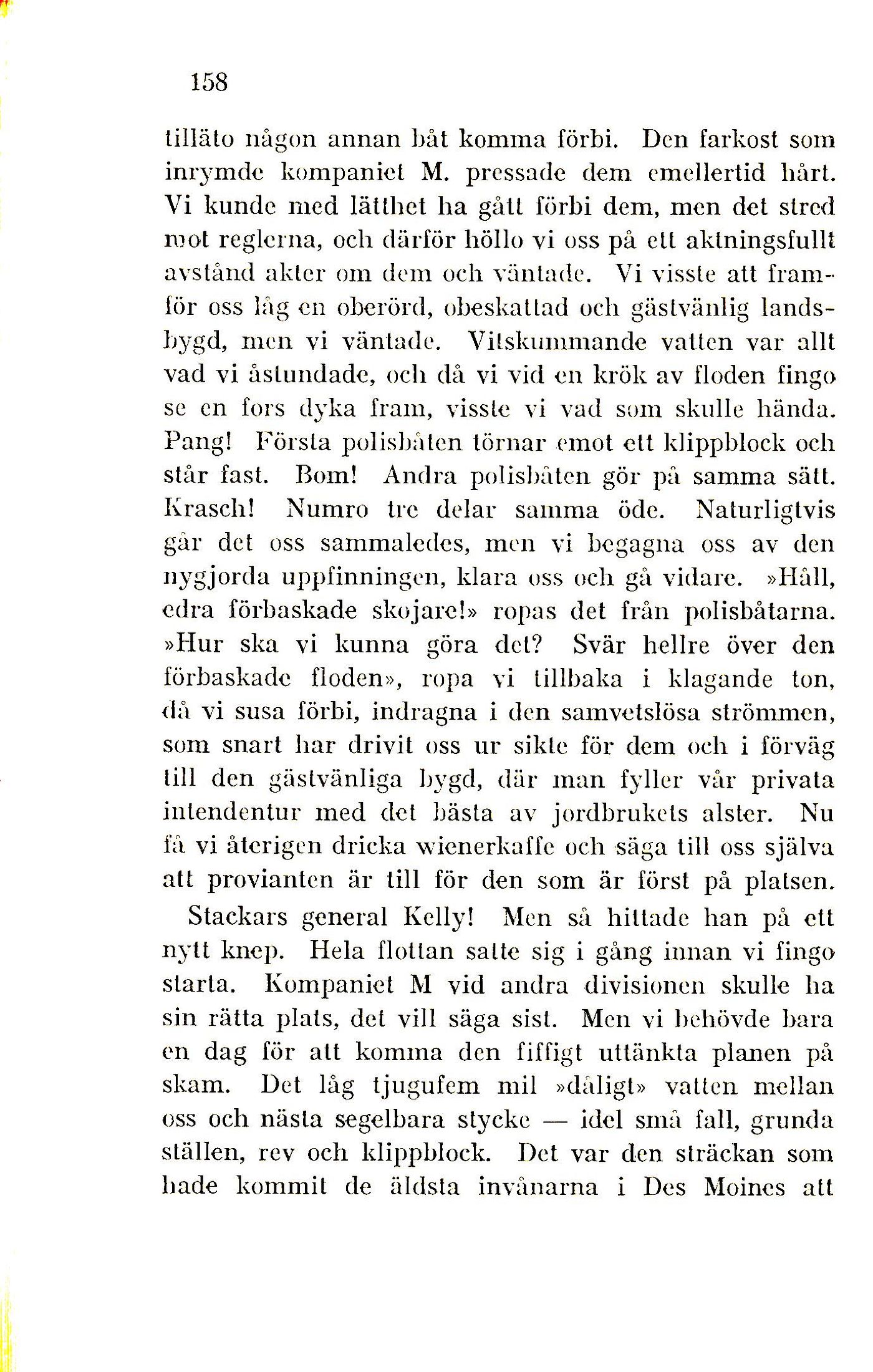 158

tilläto någon annan båt komma förbi. Den farkost som inrymde kompaniet M. pressade dem emellertid hårt. Vi kunde med lätthet ha gått förbi dem, men det stred mot reglerna, och därför höllo vi oss på ett aktningsfullt avstånd akter om dem och väntade. Vi visste att framför oss låg en oberörd, obeskattad och gästvänlig landsbygd, men vi väntade. Vitskummande vatten var allt vad vi åstundade, och då vi vid en krök av floden fingo se en fors dyka fram, visste vi vad som skulle hända. Pang! Första polisbåten törnar emot ett klippblock och står fast. Bom! Andra polisbåten gör på samma sätt. Krasch! Numro tre delar samma öde. Naturligtvis går det oss sammaledes, men vi begagna oss av den nygjorda uppfinningen, klara oss och gå vidare. »Håll, edra förbaskade skojare!» ropas det från polisbåtarna. »Hur ska vi kunna göra det? Svär hellre över den förbaskade floden», ropa vi tillbaka i klagande ton, då vi susa förbi, indragna i den samvetslösa strömmen, som snart har drivit oss ur sikte för dem och i förväg till den gästvänliga bygd, där man fyller vår privata intendentur med det bästa av jordbrukets alster. Nu få vi återigen dricka wienerkaffe och säga till oss själva att provianten är till för den som är först på platsen.

Stackars general Kelly! Men så hittade han på ett nytt knep. Hela flottan satte sig i gång innan vi fingo starta. Kompaniet M vid andra divisionen skulle ha sin rätta plats, det vill säga sist. Men vi behövde bara en dag för att komma den fiffigt uttänkta planen på skam. Det låg tjugufem mil »dåligt» vatten mellan oss och nästa segelbara stycke — idel små fall, grunda ställen, rev och klippblock. Det var den sträckan som hade kommit de äldsta invånarna i Des Moines att